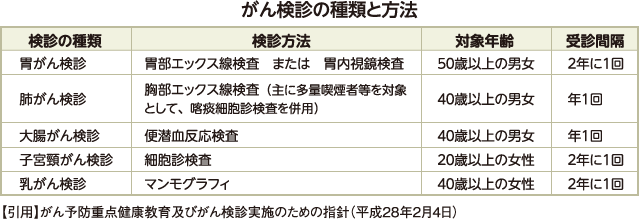 がん検診の種類と方法

| 検診の種類 | 検診方法 | 対象年齢 | 受診間隔 |
|---|---|---|---|
| 胃がん検診 | 胃部エックス線検査　または　胃内視鏡検査 | 50歳以上の男女 | 2年に1回 |
| 肺がん検診 | 胸部エックス線検査（主に多量喫煙者等を対象として、喀痰細胞診検査を併用） | 40歳以上の男女 | 年1回 |
| 大腸がん検診 | 便潜血反応検査 | 40歳以上の男女 | 年1回 |
| 子宮頸がん検診 | 細胞診検査 | 20歳以上の女性 | 2年に1回 |
| 乳がん検診 | マンモグラフィ | 40歳以上の女性 | 2年に1回 |

【引用】がん予防重点健康教育及びがん検診実施のための指針（平成28年2月4日）